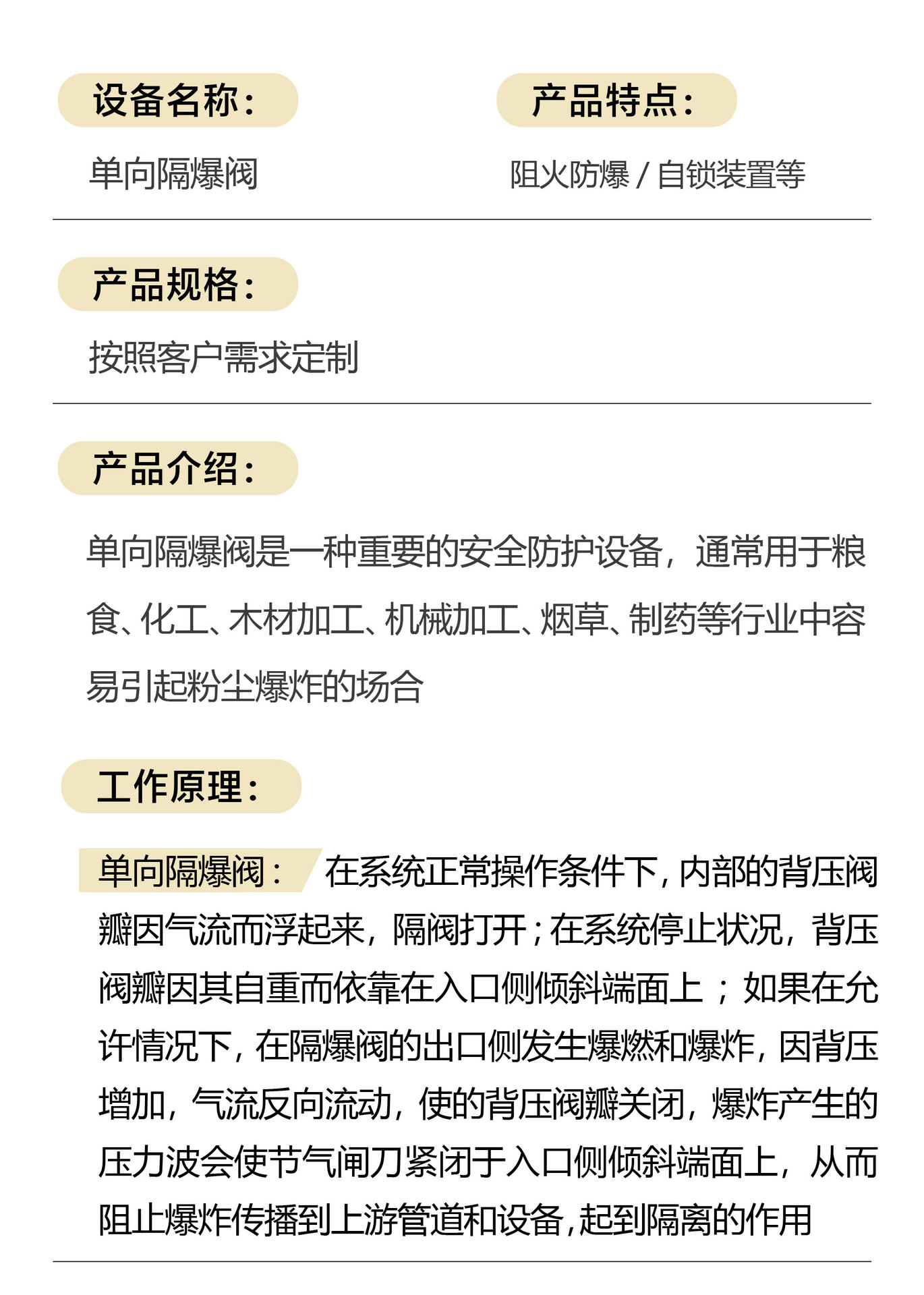 设备名称：

单向隔爆阀

产品特点：

阻火防爆 / 自锁装置等

产品规格：

按照客户需求定制

产品介绍：

单向隔爆阀是一种重要的安全防护设备，通常用于粮食、化工、木材加工、机械加工、烟草、制药等行业中容易引起粉尘爆炸的场合

工作原理：

单向隔爆阀： 在系统正常操作条件下，内部的背压阀瓣因气流而浮起来，隔阀打开；在系统停止状况，背压阀瓣因其自重而依靠在入口侧倾斜端面上；如果在允许情况下，在隔爆阀的出口侧发生爆燃和爆炸，因背压增加，气流反向流动，使的背压阀瓣关闭，爆炸产生的压力波会使节气闸刀紧闭于入口侧倾斜端面上，从而阻止爆炸传播到上游管道和设备，起到隔离的作用